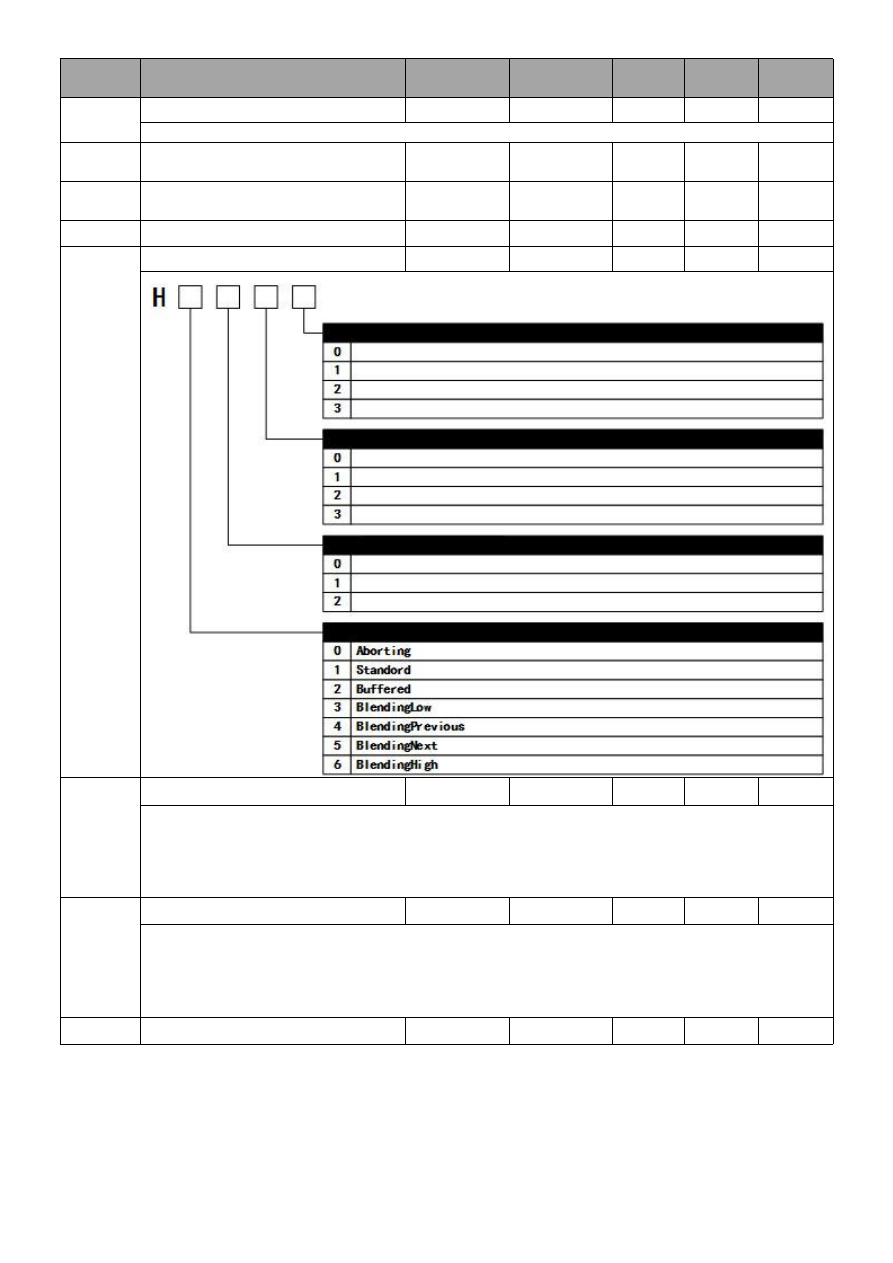 H

0
1
2
3

0
1
2
3

0
1
2

| 0 | Aborting |
|---|---|
| 1 | Standord |
| 2 | Buffered |
| 3 | BlendingLow |
| 4 | BlendingPrevious |
| 5 | BlendingNext |
| 6 | BlendingHigh |